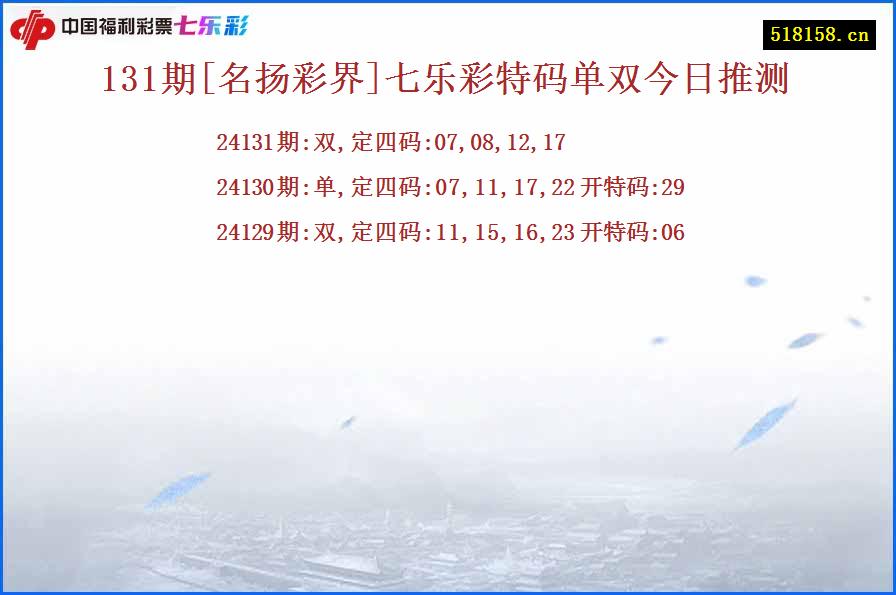 中国福利彩票七乐彩

518158.cn

131期[名扬彩界]七乐彩特码单双今日推测

24131期:双,定四码:07,08,12,17

24130期:单,定四码:07,11,17,22 开特码:29

24129期:双,定四码:11,15,16,23 开特码:06